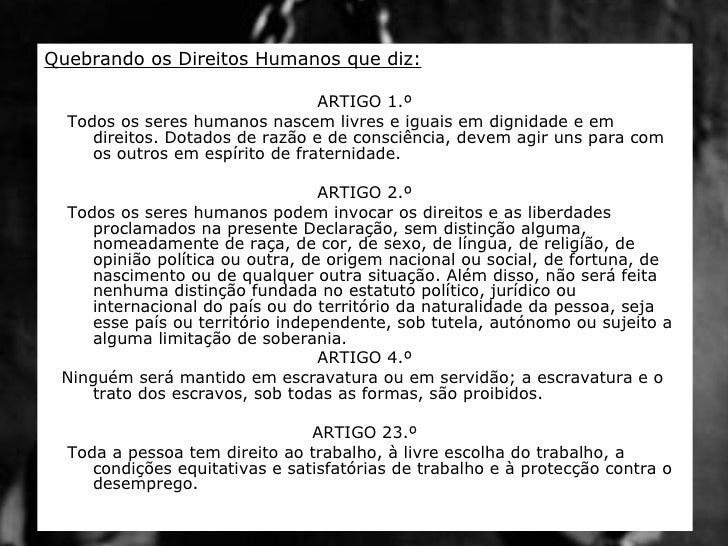 Quebrando os Direitos Humanos que diz:

ARTIGO 1.º

Todos os seres humanos nascem livres e iguais em dignidade e em direitos. Dotados de razão e de consciência, devem agir uns para com os outros em espírito de fraternidade.

ARTIGO 2.º

Todos os seres humanos podem invocar os direitos e as liberdades proclamados na presente Declaração, sem distinção alguma, nomeadamente de raça, de cor, de sexo, de língua, de religião, de opinião política ou outra, de origem nacional ou social, de fortuna, de nascimento ou de qualquer outra situação. Além disso, não será feita nenhuma distinção fundada no estatuto político, jurídico ou internacional do país ou do território da naturalidade da pessoa, seja esse país ou território independente, sob tutela, autónomo ou sujeito a alguma limitação de soberania.

ARTIGO 4.º

Ninguém será mantido em escravatura ou em servidão; a escravatura e o trato dos escravos, sob todas as formas, são proibidos.

ARTIGO 23.º

Toda a pessoa tem direito ao trabalho, à livre escolha do trabalho, a condições equitativas e satisfatórias de trabalho e à protecção contra o desemprego.